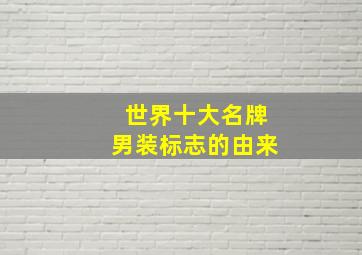 世界十大名牌
男装标志的由来